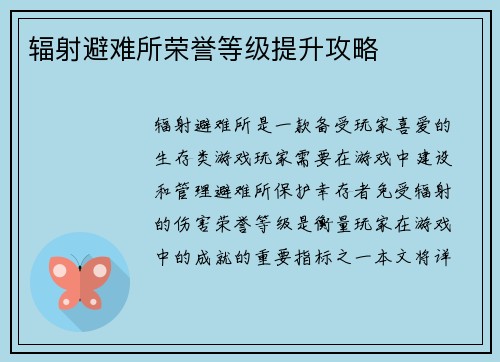 辐射避难所荣誉等级提升攻略

辐射避难所是一款备受玩家喜爱的生存类游戏玩家需要在游戏中建设和管理避难所保护幸存者免受辐射的伤害荣誉等级是衡量玩家在游戏中的成就的重要指标之一本文将详